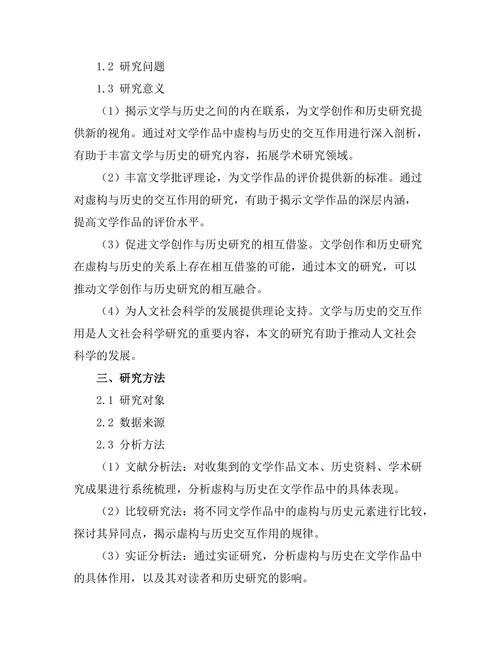 1.2 研究问题

1.3 研究意义

（1）揭示文学与历史之间的内在联系，为文学创作和历史研究提供新的视角。通过对文学作品中虚构与历史的交互作用进行深入剖析，有助于丰富文学与历史的研究内容，拓展学术研究领域。

（2）丰富文学批评理论，为文学作品的评价提供新的标准。通过对虚构与历史的交互作用的研究，有助于揭示文学作品的深层内涵，提高文学作品的评价水平。

（3）促进文学创作与历史研究的相互借鉴。文学创作和历史研究在虚构与历史的关系上存在相互借鉴的可能，通过本文的研究，可以推动文学创作与历史研究的相互融合。

（4）为人文社会科学的发展提供理论支持。文学与历史的交互作用是人文社会科学研究的重要内容，本文的研究有助于推动人文社会科学的发展。

三、研究方法

2.1 研究对象

2.2 数据来源

2.3 分析方法

（1）文献分析法：对收集到的文学作品文本、历史资料、学术研究成果进行系统梳理，分析虚构与历史在文学作品中的具体表现。

（2）比较研究法：将不同文学作品中的虚构与历史元素进行比较，探讨其异同点，揭示虚构与历史交互作用的规律。

（3）实证分析法：通过实证研究，分析虚构与历史在文学作品中的具体作用，以及其对读者和历史研究的影响。